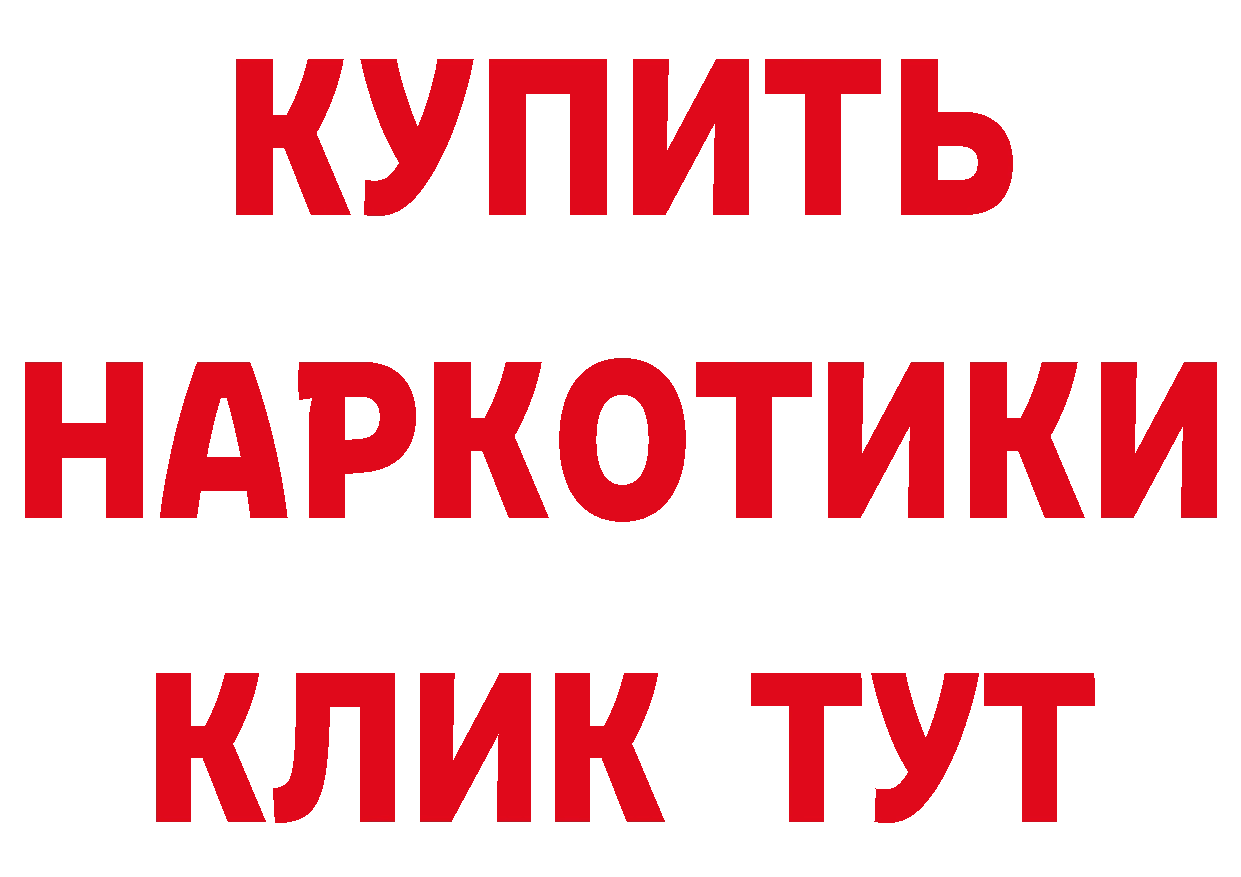 КУПИТЬ
НАРКОТИКИ
КЛИК ТУТ